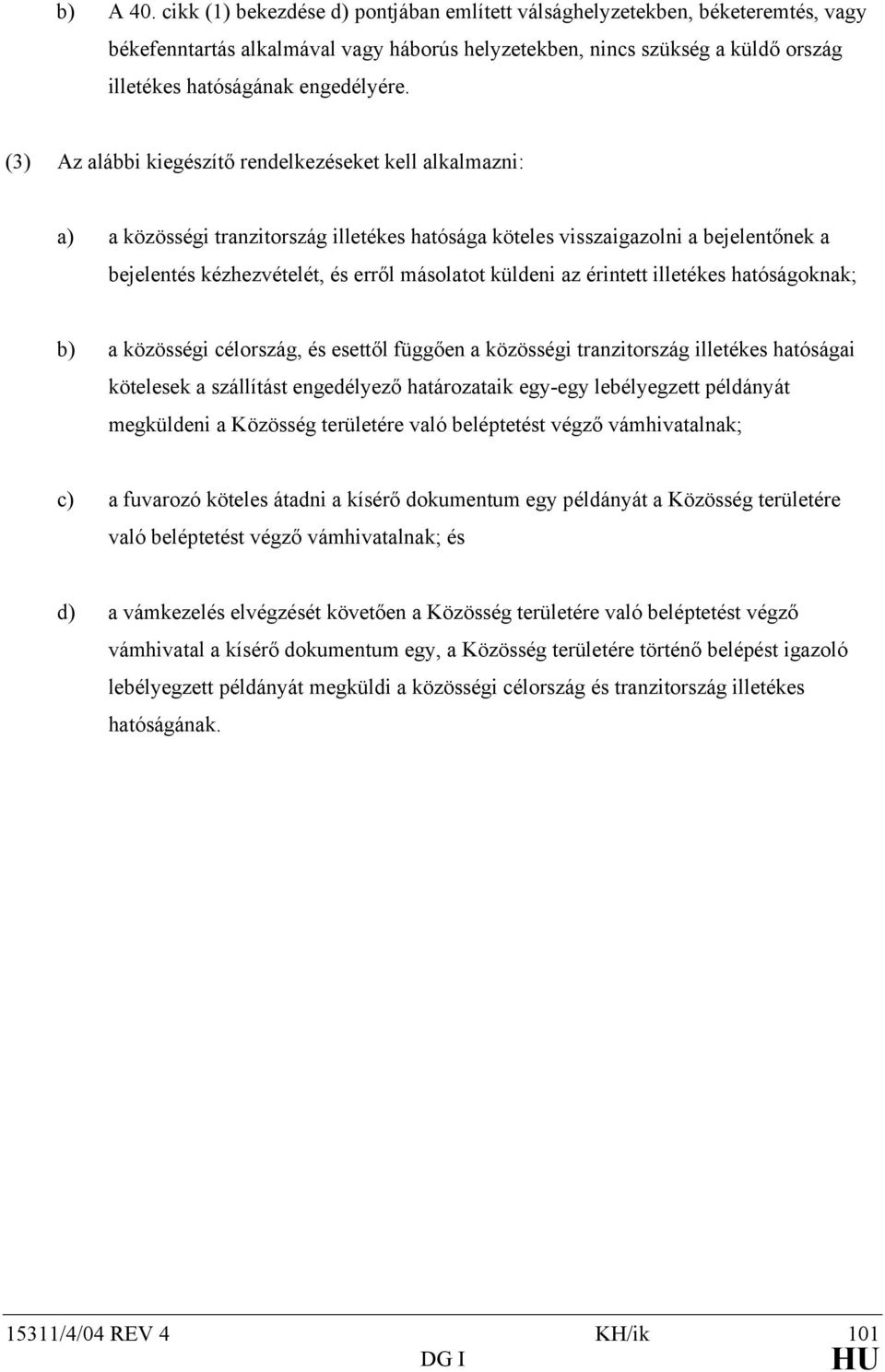 b) A 40. cikk (1) bekezdése d) pontjában említett válsághelyzetekben, béketeremtés, vagy békefenntartás alkalmával vagy háborús helyzetekben, nincs szükség a küldő ország illetékes hatóságának engedélyére.

(3) Az alábbi kiegészítő rendelkezéseket kell alkalmazni:

a) a közösségi tranzitország illetékes hatósága köteles visszaigazolni a bejelentőnek a bejelentés kézhezvételét, és erről másolatot küldeni az érintett illetékes hatóságoknak;

b) a közösségi célország, és esettől függően a közösségi tranzitország illetékes hatóságai kötelesek a szállítást engedélyező határozataik egy-egy lebélyegzett példányát megküldeni a Közösség területére való beléptetést végző vámhivatalnak;

c) a fuvarozó köteles átadni a kísérő dokumentum egy példányát a Közösség területére való beléptetést végző vámhivatalnak; és

d) a vámkezelés elvégzését követően a Közösség területére való beléptetést végző vámhivatal a kísérő dokumentum egy, a Közösség területére történő belépést igazoló lebélyegzett példányát megküldi a közösségi célország és tranzitország illetékes hatóságának.

15311/4/04 REV 4 KH/ik 101
DG I HU